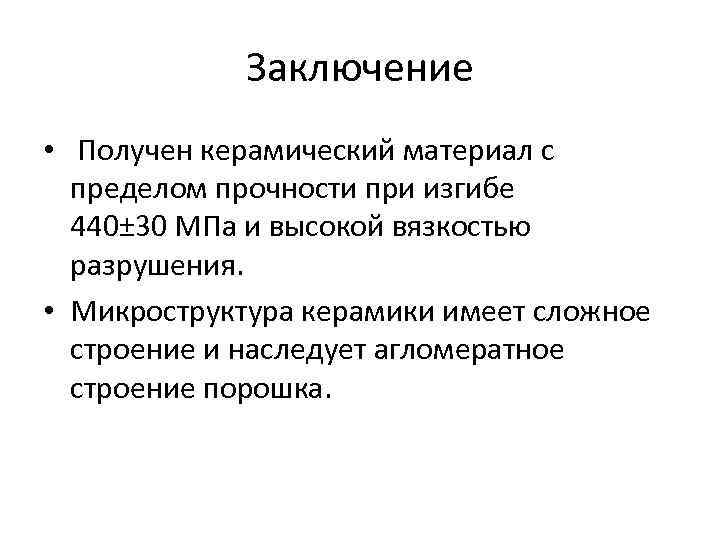 Заключение

• Получен керамический материал с пределом прочности при изгибе 440±30 МПа и высокой вязкостью разрушения.

• Микроструктура керамики имеет сложное строение и наследует агломератное строение порошка.